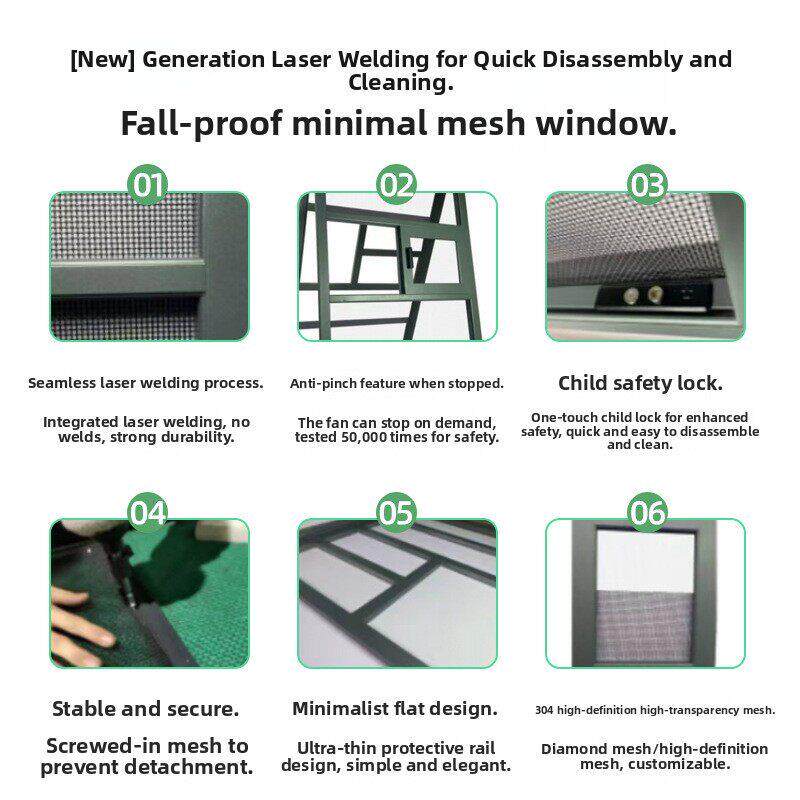 [New] Generation Laser Welding for Quick Disassembly and Cleaning.

Fall-proof minimal mesh window.

01

Seamless laser welding process.

Integrated laser welding, no welds, strong durability.

02

Anti-pinch feature when stopped.

The fan can stop on demand, tested 50,000 times for safety.

03

Child safety lock.

One-touch child lock for enhanced safety, quick and easy to disassemble and clean.

04

Stable and secure.

Screwed-in mesh to prevent detachment.

05

Minimalist flat design.

Ultra-thin protective rail design, simple and elegant.

06

304 high-definition high-transparency mesh.

Diamond mesh/high-definition mesh, customizable.